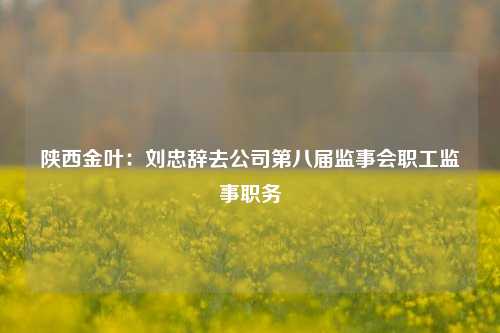 陕西金叶：刘忠辞去公司第八届监事会职工监事职务